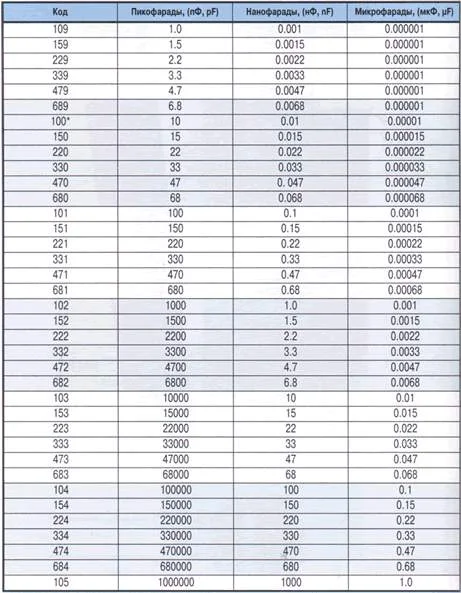 | Код | Пикофарады, (пФ, pF) | Нанофарады, (нФ, nF) | Микрофарады, (мкФ, µF) |
|---|---|---|---|
| 109 | 1.0 | 0.001 | 0.000001 |
| 159 | 1.5 | 0.0015 | 0.000001 |
| 229 | 2.2 | 0.0022 | 0.000001 |
| 339 | 3.3 | 0.0033 | 0.000001 |
| 479 | 4.7 | 0.0047 | 0.000001 |
| 689 | 6.8 | 0.0068 | 0.000001 |
| 100* | 10 | 0.01 | 0.00001 |
| 150 | 15 | 0.015 | 0.000015 |
| 220 | 22 | 0.022 | 0.000022 |
| 330 | 33 | 0.033 | 0.000033 |
| 470 | 47 | 0. 047 | 0.000047 |
| 680 | 68 | 0.068 | 0.000068 |
| 101 | 100 | 0.1 | 0.0001 |
| 151 | 150 | 0.15 | 0.00015 |
| 221 | 220 | 0.22 | 0.00022 |
| 331 | 330 | 0.33 | 0.00033 |
| 471 | 470 | 0.47 | 0.00047 |
| 681 | 680 | 0.68 | 0.00068 |
| 102 | 1000 | 1.0 | 0.001 |
| 152 | 1500 | 1.5 | 0.0015 |
| 222 | 2200 | 2.2 | 0.0022 |
| 332 | 3300 | 3.3 | 0.0033 |
| 472 | 4700 | 4.7 | 0.0047 |
| 682 | 6800 | 6.8 | 0.0068 |
| 103 | 10000 | 10 | 0.01 |
| 153 | 15000 | 15 | 0.015 |
| 223 | 22000 | 22 | 0.022 |
| 333 | 33000 | 33 | 0.033 |
| 473 | 47000 | 47 | 0.047 |
| 683 | 68000 | 68 | 0.068 |
| 104 | 100000 | 100 | 0.1 |
| 154 | 150000 | 150 | 0.15 |
| 224 | 220000 | 220 | 0.22 |
| 334 | 330000 | 330 | 0.33 |
| 474 | 470000 | 470 | 0.47 |
| 684 | 680000 | 680 | 0.68 |
| 105 | 1000000 | 1000 | 1.0 |